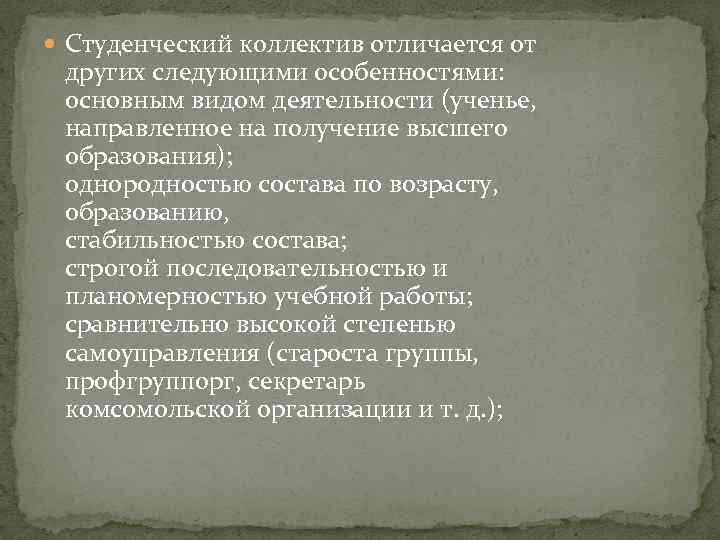 Студенческий коллектив отличается от других следующими особенностями: основным видом деятельности (ученье, направленное на получение высшего образования);
однородностью состава по возрасту, образованию,
стабильностью состава;
строгой последовательностью и планомерностью учебной работы;
сравнительно высокой степенью самоуправления (староста группы, профгруппорг, секретарь комсомольской организации и т. д.);